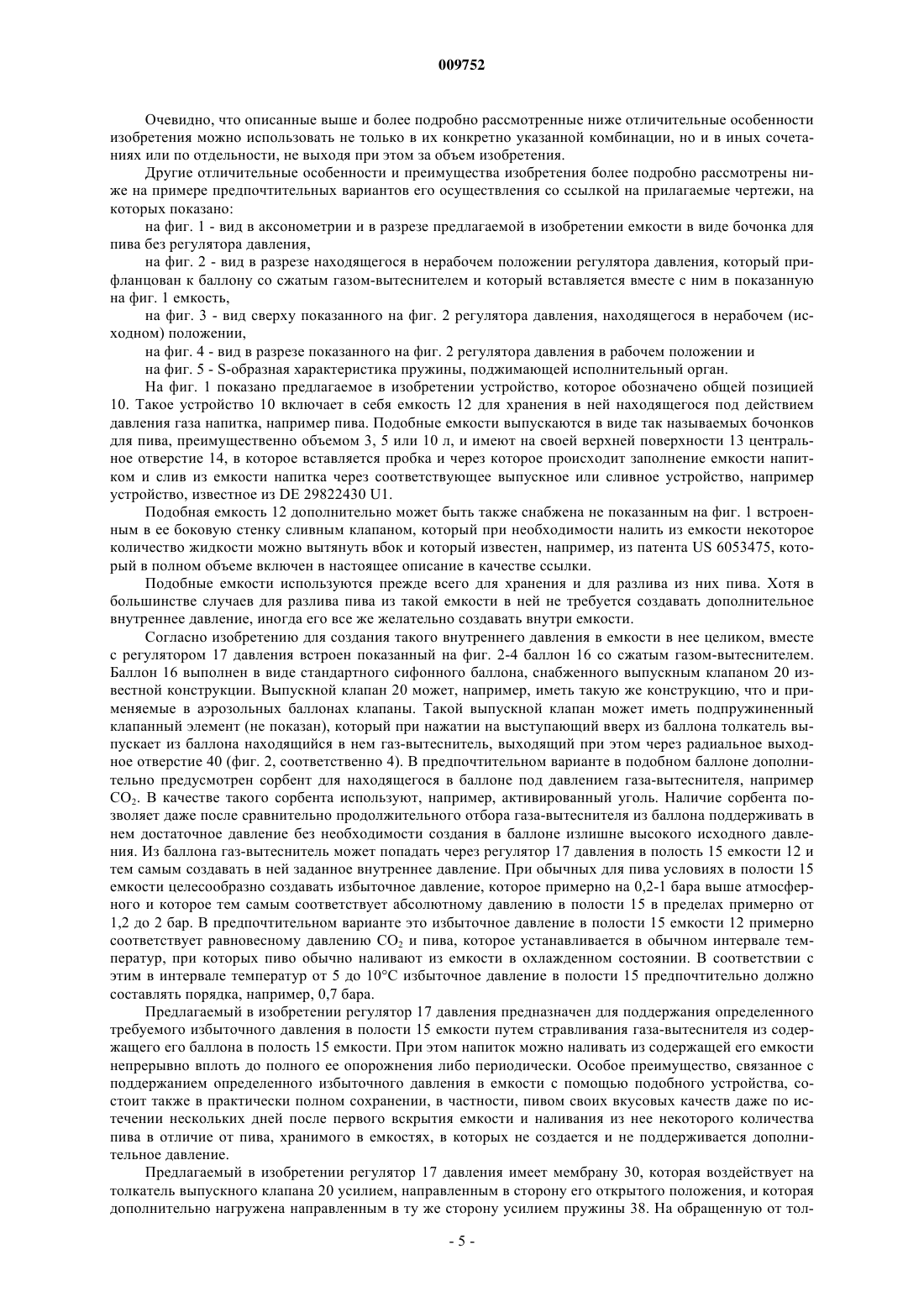 009752

Очевидно, что описанные выше и более подробно рассмотренные ниже отличительные особенности изобретения можно использовать не только в их конкретно указанной комбинации, но и в иных сочетаниях или по отдельности, не выходя при этом за объем изобретения.

Другие отличительные особенности и преимущества изобретения более подробно рассмотрены ниже на примере предпочтительных вариантов его осуществления со ссылкой на прилагаемые чертежи, на которых показано:

на фиг. 1 - вид в аксонометрии и в разрезе предлагаемой в изобретении емкости в виде бочонка для пива без регулятора давления,

на фиг. 2 - вид в разрезе находящегося в нерабочем положении регулятора давления, который прифланцован к баллону со сжатым газом-вытеснителем и который вставляется вместе с ним в показанную на фиг. 1 емкость,

на фиг. 3 - вид сверху показанного на фиг. 2 регулятора давления, находящегося в нерабочем (исходном) положении,

на фиг. 4 - вид в разрезе показанного на фиг. 2 регулятора давления в рабочем положении и

на фиг. 5 - S-образная характеристика пружины, поджимающей исполнительный орган.

На фиг. 1 показано предлагаемое в изобретении устройство, которое обозначено общей позицией 10. Такое устройство 10 включает в себя емкость 12 для хранения в ней находящегося под действием давления газа напитка, например пива. Подобные емкости выпускаются в виде так называемых бочонков для пива, преимущественно объемом 3, 5 или 10 л, и имеют на своей верхней поверхности 13 центральное отверстие 14, в которое вставляется пробка и через которое происходит заполнение емкости напитком и слив из емкости напитка через соответствующее выпускное или сливное устройство, например устройство, известное из DE 29822430 U1.

Подобная емкость 12 дополнительно может быть также снабжена не показанным на фиг. 1 встроенным в ее боковую стенку сливным клапаном, который при необходимости налить из емкости некоторое количество жидкости можно вытянуть вбок и который известен, например, из патента US 6053475, который в полном объеме включен в настоящее описание в качестве ссылки.

Подобные емкости используются прежде всего для хранения и для разлива из них пива. Хотя в большинстве случаев для разлива пива из такой емкости в ней не требуется создавать дополнительное внутреннее давление, иногда его все же желательно создавать внутри емкости.

Согласно изобретению для создания такого внутреннего давления в емкости в нее целиком, вместе с регулятором 17 давления встроен показанный на фиг. 2-4 баллон 16 со сжатым газом-вытеснителем. Баллон 16 выполнен в виде стандартного сифонного баллона, снабженного выпускным клапаном 20 известной конструкции. Выпускной клапан 20 может, например, иметь такую же конструкцию, что и применяемые в аэрозольных баллонах клапаны. Такой выпускной клапан может иметь подпружиненный клапанный элемент (не показан), который при нажатии на выступающий вверх из баллона толкатель выпускает из баллона находящийся в нем газ-вытеснитель, выходящий при этом через радиальное выходное отверстие 40 (фиг. 2, соответственно 4). В предпочтительном варианте в подобном баллоне дополнительно предусмотрен сорбент для находящегося в баллоне под давлением газа-вытеснителя, например $CO_2$. В качестве такого сорбента используют, например, активированный уголь. Наличие сорбента позволяет даже после сравнительно продолжительного отбора газа-вытеснителя из баллона поддерживать в нем достаточное давление без необходимости создания в баллоне излишне высокого исходного давления. Из баллона газ-вытеснитель может попадать через регулятор 17 давления в полость 15 емкости 12 и тем самым создавать в ней заданное внутреннее давление. При обычных для пива условиях в полости 15 емкости целесообразно создавать избыточное давление, которое примерно на 0,2-1 бара выше атмосферного и которое тем самым соответствует абсолютному давлению в полости 15 в пределах примерно от 1,2 до 2 бар. В предпочтительном варианте это избыточное давление в полости 15 емкости 12 примерно соответствует равновесному давлению $CO_2$ и пива, которое устанавливается в обычном интервале температур, при которых пиво обычно наливают из емкости в охлажденном состоянии. В соответствии с этим в интервале температур от 5 до 10°C избыточное давление в полости 15 предпочтительно должно составлять порядка, например, 0,7 бара.

Предлагаемый в изобретении регулятор 17 давления предназначен для поддержания определенного требуемого избыточного давления в полости 15 емкости путем стравливания газа-вытеснителя из содержащего его баллона в полость 15 емкости. При этом напиток можно наливать из содержащей его емкости непрерывно вплоть до полного ее опорожнения либо периодически. Особое преимущество, связанное с поддержанием определенного избыточного давления в емкости с помощью подобного устройства, состоит также в практически полном сохранении, в частности, пивом своих вкусовых качеств даже по истечении нескольких дней после первого вскрытия емкости и наливания из нее некоторого количества пива в отличие от пива, хранимого в емкостях, в которых не создается и не поддерживается дополнительное давление.

Предлагаемый в изобретении регулятор 17 давления имеет мембрану 30, которая воздействует на толкатель выпускного клапана 20 усилием, направленным в сторону его открытого положения, и которая дополнительно нагружена направленным в ту же сторону усилием пружины 38. На обращенную от тол-

- 5 -